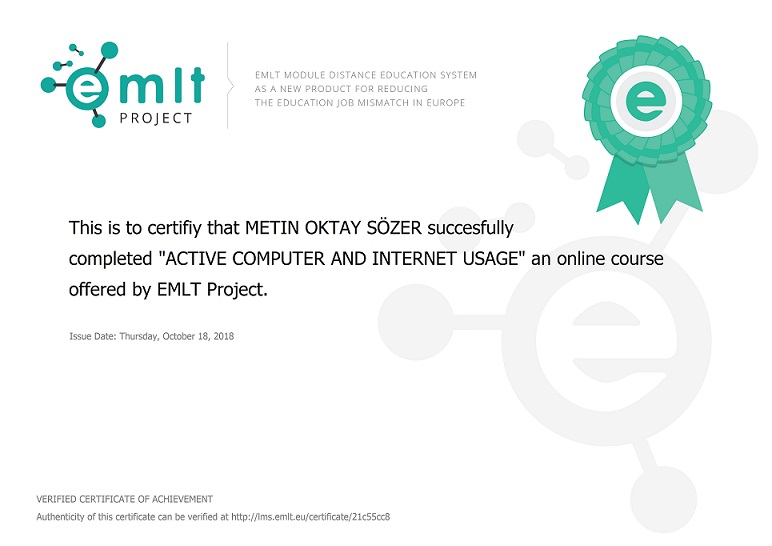 emlt
PROJECT

EMLT MODULE DISTANCE EDUCATION SYSTEM
AS A NEW PRODUCT FOR REDUCING
THE EDUCATION JOB MISMATCH IN EUROPE

e

This is to certifiy that METIN OKTAY SÖZER succesfully completed "ACTIVE COMPUTER AND INTERNET USAGE" an online course offered by EMLT Project.

Issue Date: Thursday, October 18, 2018

VERIFIED CERTIFICATE OF ACHIEVEMENT
Authenticity of this certificate can be verified at http://lms.emlt.eu/certificate/21c55cc8